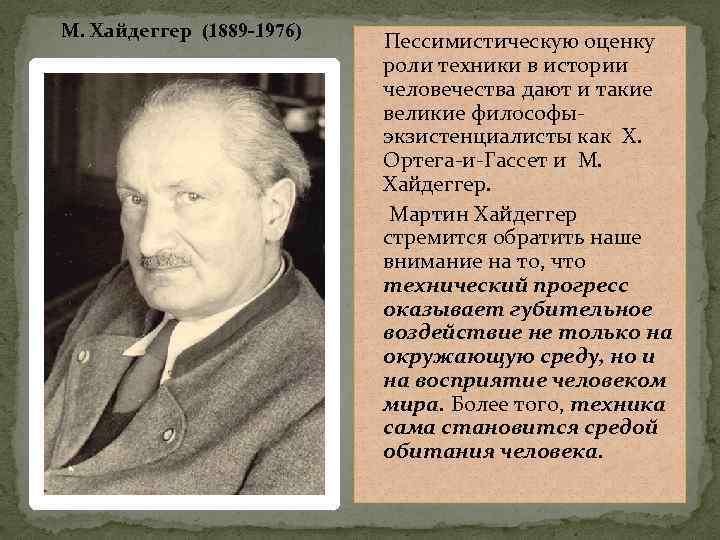 М. Хайдеггер (1889-1976)

Пессимистическую оценку роли техники в истории человечества дают и такие великие философы-экзистенциалисты как Х. Ортега-и-Гассет и М. Хайдеггер.

Мартин Хайдеггер стремится обратить наше внимание на то, что технический прогресс оказывает губительное воздействие не только на окружающую среду, но и на восприятие человеком мира. Более того, техника сама становится средой обитания человека.